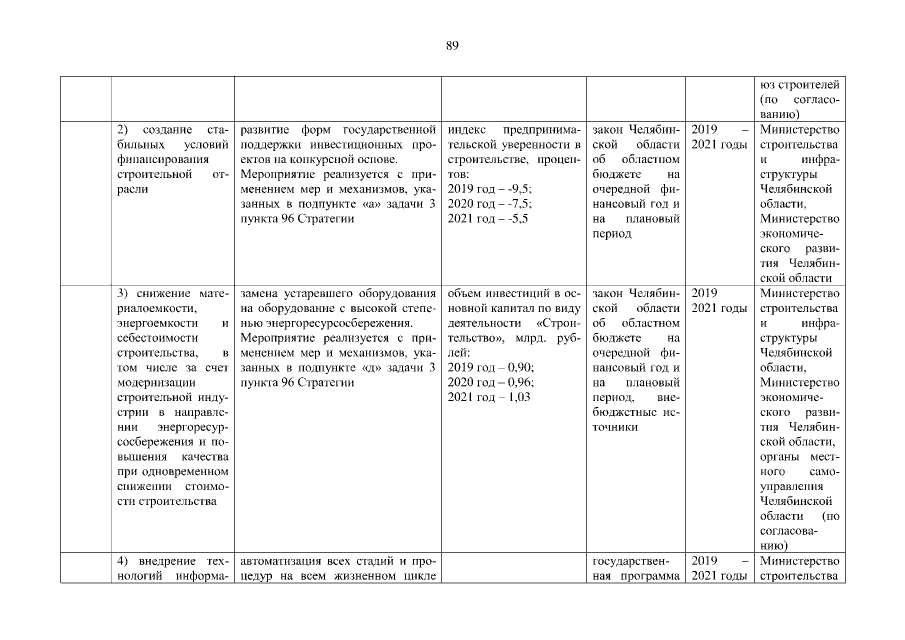 89

| | | | | | | |
|---|---|---|---|---|---|---|
| | | | | | | юз строителей (по согласованию) |
| | 2) создание стабильных условий финансирования строительной отрасли | развитие форм государственной поддержки инвестиционных проектов на конкурсной основе. Мероприятие реализуется с применением мер и механизмов, указанных в подпункте «а» задачи 3 пункта 96 Стратегии | индекс предпринимательской уверенности в строительстве, процентов: 2019 год – -9,5; 2020 год – -7,5; 2021 год – -5,5 | закон Челябинской области об областном бюджете на очередной финансовый год и на плановый период | 2019 – 2021 годы | Министерство строительства и инфраструктуры Челябинской области, Министерство экономического развития Челябинской области |
| | 3) снижение материалоемкости, энергоемкости и себестоимости строительства, в том числе за счет модернизации строительной индустрии в направлении энергоресурсосбережения и повышения качества при одновременном снижении стоимости строительства | замена устаревшего оборудования на оборудование с высокой степенью энергоресурсосбережения. Мероприятие реализуется с применением мер и механизмов, указанных в подпункте «д» задачи 3 пункта 96 Стратегии | объем инвестиций в основной капитал по виду деятельности «Строительство», млрд. рублей: 2019 год – 0,90; 2020 год – 0,96; 2021 год – 1,03 | закон Челябинской области об областном бюджете на очередной финансовый год и на плановый период, внебюджетные источники | 2019 2021 годы | Министерство строительства и инфраструктуры Челябинской области, Министерство экономического развития Челябинской области, органы местного самоуправления Челябинской области (по согласованию) |
| | 4) внедрение технологий информа- | автоматизация всех стадий и процедур на всем жизненном цикле | | государственная программа | 2019 – 2021 годы | Министерство строительства |